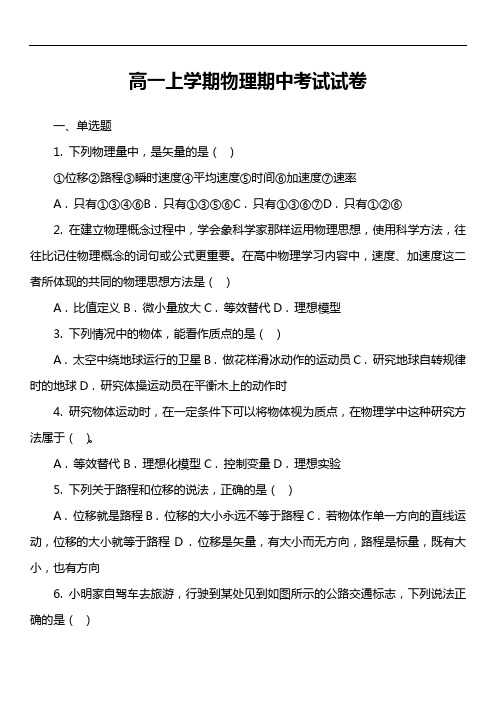 高一上学期物理期中考试试卷

一、单选题

1. 下列物理量中，是矢量的是（ ）

①位移②路程③瞬时速度④平均速度⑤时间⑥加速度⑦速率

A．只有①③④⑥B．只有①③⑤⑥C．只有①③⑥⑦D．只有①②⑥

2. 在建立物理概念过程中，学会象科学家那样运用物理思想，使用科学方法，往往比记住物理概念的词句或公式更重要。在高中物理学习内容中，速度、加速度这二者所体现的共同的物理思想方法是（ ）

A．比值定义 B．微小量放大 C．等效替代 D．理想模型

3. 下列情况中的物体，能看作质点的是（ ）

A．太空中绕地球运行的卫星 B．做花样滑冰动作的运动员 C．研究地球自转规律时的地球 D．研究体操运动员在平衡木上的动作时

4. 研究物体运动时，在一定条件下可以将物体视为质点，在物理学中这种研究方法属于（ ）。

A．等效替代 B．理想化模型 C．控制变量 D．理想实验

5. 下列关于路程和位移的说法，正确的是（ ）

A．位移就是路程 B．位移的大小永远不等于路程 C．若物体作单一方向的直线运动，位移的大小就等于路程 D．位移是矢量，有大小而无方向，路程是标量，既有大小，也有方向

6. 小明家自驾车去旅游，行驶到某处见到如图所示的公路交通标志，下列说法正确的是（ ）